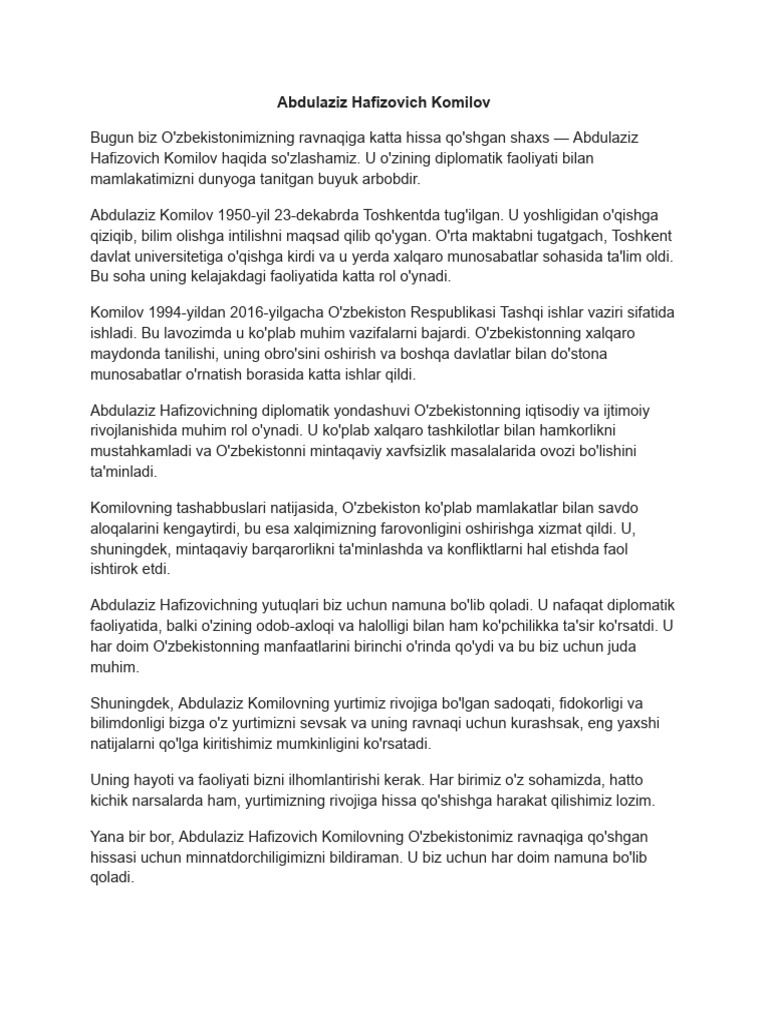 Abdulaziz Hafizovich Komilov

Bugun biz O'zbekistonimizning ravnaqiga katta hissa qo'shgan shaxs — Abdulaziz Hafizovich Komilov haqida so'zlashamiz. U o'zining diplomatik faoliyati bilan mamlakatimizni dunyoga tanitgan buyuk arbobdir.

Abdulaziz Komilov 1950-yil 23-dekabrda Toshkentda tug'ilgan. U yoshligidan o'qishga qiziqib, bilim olishga intilishni maqsad qilib qo'ygan. O'rta maktabni tugatgach, Toshkent davlat universitetiga o'qishga kirdi va u yerda xalqaro munosabatlar sohasida ta'lim oldi. Bu soha uning kelajakdagi faoliyatida katta rol o'ynadi.

Komilov 1994-yildan 2016-yilgacha O'zbekiston Respublikasi Tashqi ishlar vaziri sifatida ishladi. Bu lavozimda u ko'plab muhim vazifalarni bajardi. O'zbekistonning xalqaro maydonda tanilishi, uning obro'sini oshirish va boshqa davlatlar bilan do'stona munosabatlar o'rnatish borasida katta ishlar qildi.

Abdulaziz Hafizovichning diplomatik yondashuvi O'zbekistonning iqtisodiy va ijtimoiy rivojlanishida muhim rol o'ynadi. U ko'plab xalqaro tashkilotlar bilan hamkorlikni mustahkamladi va O'zbekistonni mintaqaviy xavfsizlik masalalarida ovozi bo'lishini ta'minladi.

Komilovning tashabbuslari natijasida, O'zbekiston ko'plab mamlakatlar bilan savdo aloqalarini kengaytirdi, bu esa xalqimizning farovonligini oshirishga xizmat qildi. U, shuningdek, mintaqaviy barqarorlikni ta'minlashda va konfliktlarni hal etishda faol ishtirok etdi.

Abdulaziz Hafizovichning yutuqlari biz uchun namuna bo'lib qoladi. U nafaqat diplomatik faoliyatida, balki o'zining odob-axloqi va halolligi bilan ham ko'pchilikka ta'sir ko'rsatdi. U har doim O'zbekistonning manfaatlarini birinchi o'rinda qo'ydi va bu biz uchun juda muhim.

Shuningdek, Abdulaziz Komilovning yurtimiz rivojiga bo'lgan sadoqati, fidokorligi va bilimdonligi bizga o'z yurtimizni sevsak va uning ravnaqi uchun kurashsak, eng yaxshi natijalarni qo'lga kiritishimiz mumkinligini ko'rsatadi.

Uning hayoti va faoliyati bizni ilhomlantirishi kerak. Har birimiz o'z sohamizda, hatto kichik narsalarda ham, yurtimizning rivojiga hissa qo'shishga harakat qilishimiz lozim.

Yana bir bor, Abdulaziz Hafizovich Komilovning O'zbekistonimiz ravnaqiga qo'shgan hissasi uchun minnatdorchiligimizni bildiraman. U biz uchun har doim namuna bo'lib qoladi.